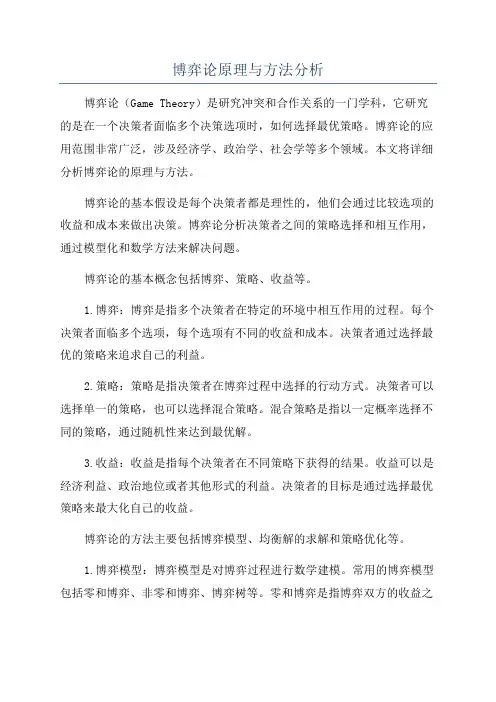 博弈论原理与方法分析

博弈论（Game Theory）是研究冲突和合作关系的一门学科，它研究的是在一个决策者面临多个决策选项时，如何选择最优策略。博弈论的应用范围非常广泛，涉及经济学、政治学、社会学等多个领域。本文将详细分析博弈论的原理与方法。

博弈论的基本假设是每个决策者都是理性的，他们会通过比较选项的收益和成本来做出决策。博弈论分析决策者之间的策略选择和相互作用，通过模型化和数学方法来解决问题。

博弈论的基本概念包括博弈、策略、收益等。

1.博弈：博弈是指多个决策者在特定的环境中相互作用的过程。每个决策者面临多个选项，每个选项有不同的收益和成本。决策者通过选择最优的策略来追求自己的利益。

2.策略：策略是指决策者在博弈过程中选择的行动方式。决策者可以选择单一的策略，也可以选择混合策略。混合策略是指以一定概率选择不同的策略，通过随机性来达到最优解。

3.收益：收益是指每个决策者在不同策略下获得的结果。收益可以是经济利益、政治地位或者其他形式的利益。决策者的目标是通过选择最优策略来最大化自己的收益。

博弈论的方法主要包括博弈模型、均衡解的求解和策略优化等。

1.博弈模型：博弈模型是对博弈过程进行数学建模。常用的博弈模型包括零和博弈、非零和博弈、博弈树等。零和博弈是指博弈双方的收益之